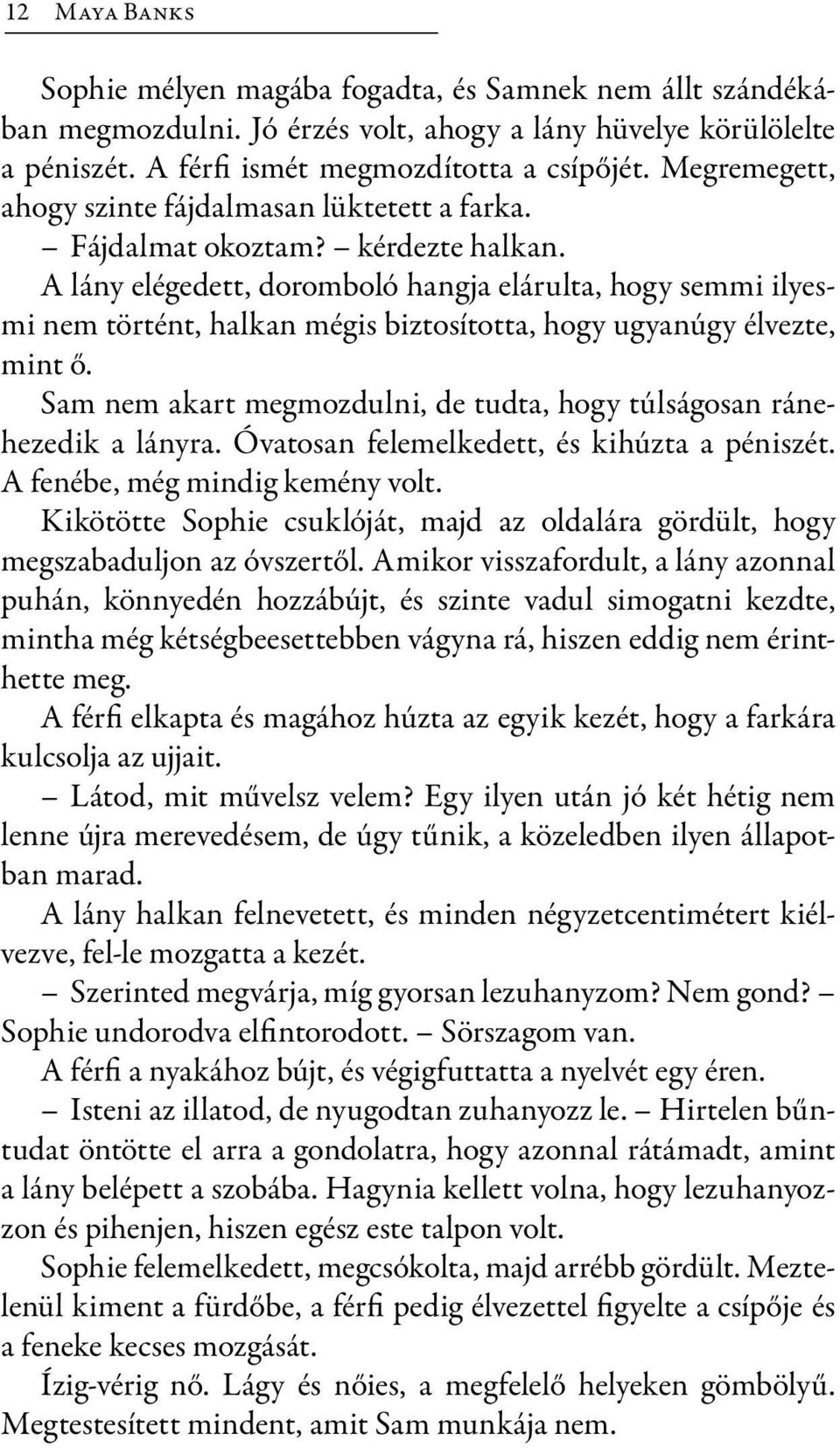 12 Maya Banks

Sophie mélyen magába fogadta, és Samnek nem állt szándékában megmozdulni. Jó érzés volt, ahogy a lány hüvelye körülölelte a péniszét. A férfi ismét megmozdította a csípőjét. Megremegett, ahogy szinte fájdalmasan lüktetett a farka.

– Fájdalmat okoztam? – kérdezte halkan.

A lány elégedett, doromboló hangja elárulta, hogy semmi ilyesmi nem történt, halkan mégis biztosította, hogy ugyanúgy élvezte, mint ő.

Sam nem akart megmozdulni, de tudta, hogy túlságosan ránehezedik a lányra. Óvatosan felemelkedett, és kihúzta a péniszét. A fenébe, még mindig kemény volt.

Kikötötte Sophie csuklóját, majd az oldalára gördült, hogy megszabaduljon az óvszertől. Amikor visszafordult, a lány azonnal puhán, könnyedén hozzábújt, és szinte vadul simogatni kezdte, mintha még kétségbeesettebben vágyna rá, hiszen eddig nem érinthette meg.

A férfi elkapta és magához húzta az egyik kezét, hogy a farkára kulcsolja az ujjait.

– Látod, mit művelsz velem? Egy ilyen után jó két hétig nem lenne újra merevedésem, de úgy tűnik, a közeledben ilyen állapotban marad.

A lány halkan felnevetett, és minden négyzetcentimétert kiélvezve, fel-le mozgatta a kezét.

– Szerinted megvárja, míg gyorsan lezuhanyzom? Nem gond? – Sophie undorodva elfintorodott. – Sörszagom van.

A férfi a nyakához bújt, és végigfuttatta a nyelvét egy éren.

– Isteni az illatod, de nyugodtan zuhanyozz le. – Hirtelen bűntudat öntötte el arra a gondolatra, hogy azonnal rátámadt, amint a lány belépett a szobába. Hagynia kellett volna, hogy lezuhanyozzon és pihenjen, hiszen egész este talpon volt.

Sophie felemelkedett, megcsókolta, majd arrébb gördült. Meztelenül kiment a fürdőbe, a férfi pedig élvezettel figyelte a csípője és a feneke kecses mozgását.

Ízig-vérig nő. Lágy és nőies, a megfelelő helyeken gömbölyű. Megtestesített mindent, amit Sam munkája nem.